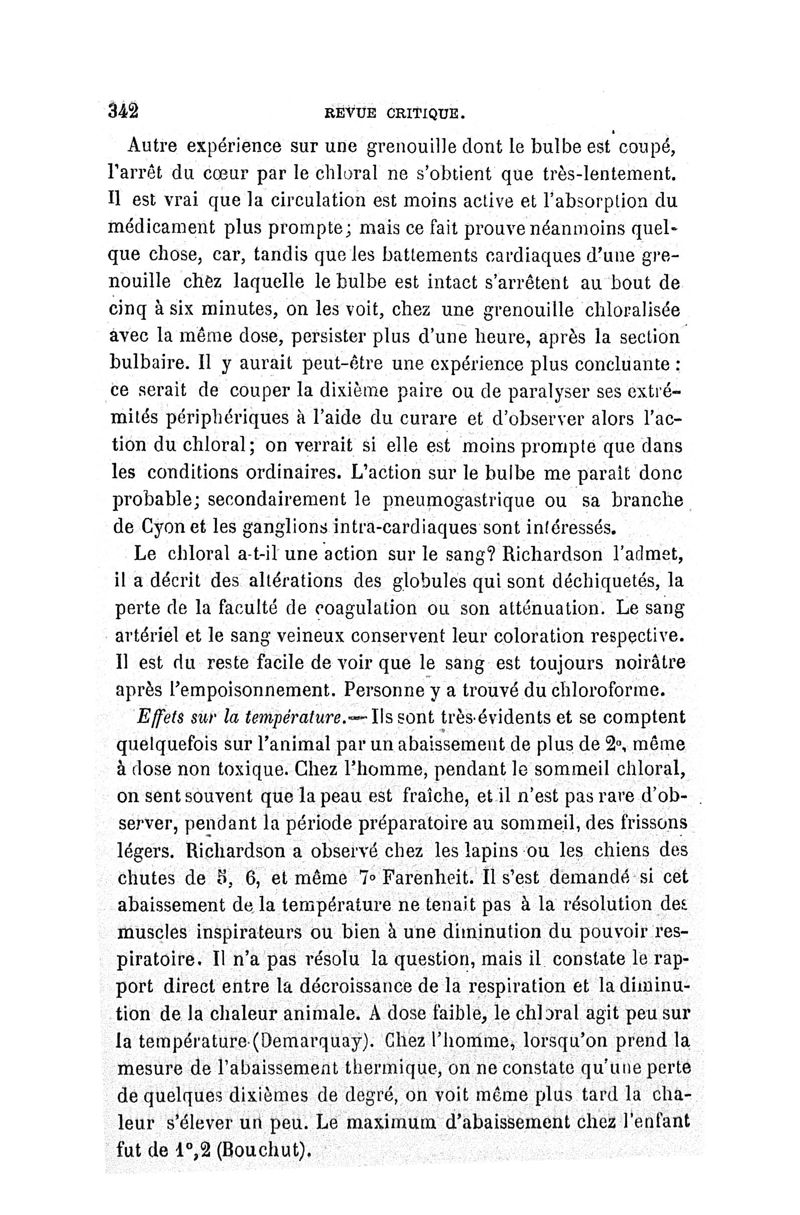 342 REVUE CRITIQUE.

Autre expérience sur une grenouille dont le bulbe est coupé, l'arrêt du cœur par le chloral ne s'obtient que très-lentement. Il est vrai que la circulation est moins active et l'absorption du médicament plus prompte; mais ce fait prouve néanmoins quelque chose, car, tandis que les battements cardiaques d'une grenouille chez laquelle le bulbe est intact s'arrêtent au bout de cinq à six minutes, on les voit, chez une grenouille chloralisée avec la même dose, persister plus d'une heure, après la section bulbaire. Il y aurait peut-être une expérience plus concluante : ce serait de couper la dixième paire ou de paralyser ses extrémités périphériques à l'aide du curare et d'observer alors l'action du chloral; on verrait si elle est moins prompte que dans les conditions ordinaires. L'action sur le bulbe me paraît donc probable; secondairement le pneumogastrique ou sa branche de Cyon et les ganglions intra-cardiaques sont intéressés.

Le chloral a-t-il une action sur le sang? Richardson l'admet, il a décrit des altérations des globules qui sont déchiquetés, la perte de la faculté de coagulation ou son atténuation. Le sang artériel et le sang veineux conservent leur coloration respective. Il est du reste facile de voir que le sang est toujours noirâtre après l'empoisonnement. Personne y a trouvé du chloroforme.

Effets sur la température.— Ils sont très-évidents et se comptent quelquefois sur l'animal par un abaissement de plus de 2°, même à dose non toxique. Chez l'homme, pendant le sommeil chloral, on sent souvent que la peau est fraîche, et il n'est pas rare d'observer, pendant la période préparatoire au sommeil, des frissons légers. Richardson a observé chez les lapins ou les chiens des chutes de 5, 6, et même 7° Farenheit. Il s'est demandé si cet abaissement de la température ne tenait pas à la résolution des muscles inspirateurs ou bien à une diminution du pouvoir respiratoire. Il n'a pas résolu la question, mais il constate le rapport direct entre la décroissance de la respiration et la diminution de la chaleur animale. A dose faible, le chloral agit peu sur la température (Demarquay). Chez l'homme, lorsqu'on prend la mesure de l'abaissement thermique, on ne constate qu'une perte de quelques dixièmes de degré, on voit même plus tard la chaleur s'élever un peu. Le maximum d'abaissement chez l'enfant fut de 1°,2 (Bouchut).